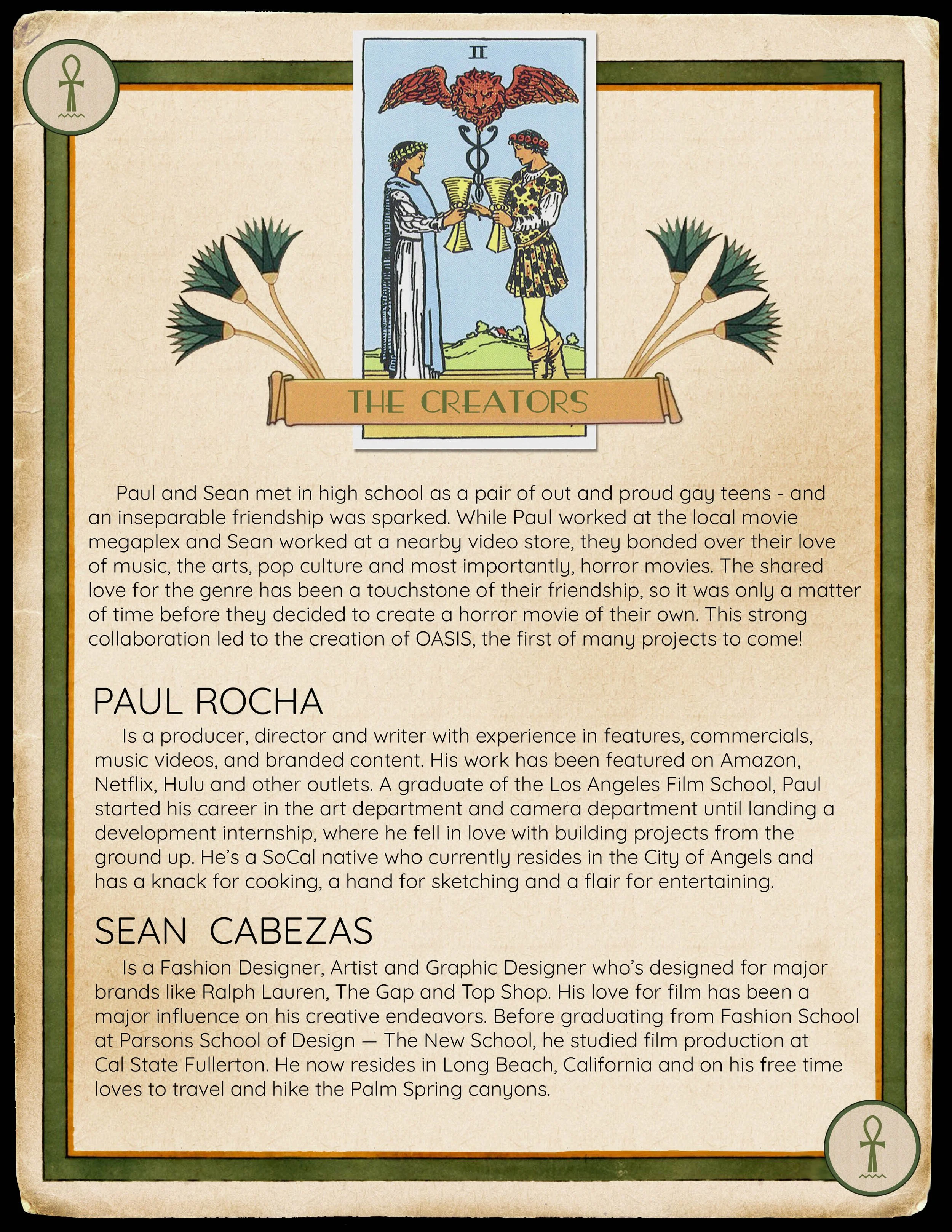 II

THE CREATORS

Paul and Sean met in high school as a pair of out and proud gay teens - and an inseparable friendship was sparked. While Paul worked at the local movie megaplex and Sean worked at a nearby video store, they bonded over their love of music, the arts, pop culture and most importantly, horror movies. The shared love for the genre has been a touchstone of their friendship, so it was only a matter of time before they decided to create a horror movie of their own. This strong collaboration led to the creation of OASIS, the first of many projects to come!

PAUL ROCHA

Is a producer, director and writer with experience in features, commercials, music videos, and branded content. His work has been featured on Amazon, Netflix, Hulu and other outlets. A graduate of the Los Angeles Film School, Paul started his career in the art department and camera department until landing a development internship, where he fell in love with building projects from the ground up. He's a SoCal native who currently resides in the City of Angels and has a knack for cooking, a hand for sketching and a flair for entertaining.

SEAN CABEZAS

Is a Fashion Designer, Artist and Graphic Designer who's designed for major brands like Ralph Lauren, The Gap and Top Shop. His love for film has been a major influence on his creative endeavors. Before graduating from Fashion School at Parsons School of Design — The New School, he studied film production at Cal State Fullerton. He now resides in Long Beach, California and on his free time loves to travel and hike the Palm Spring canyons.